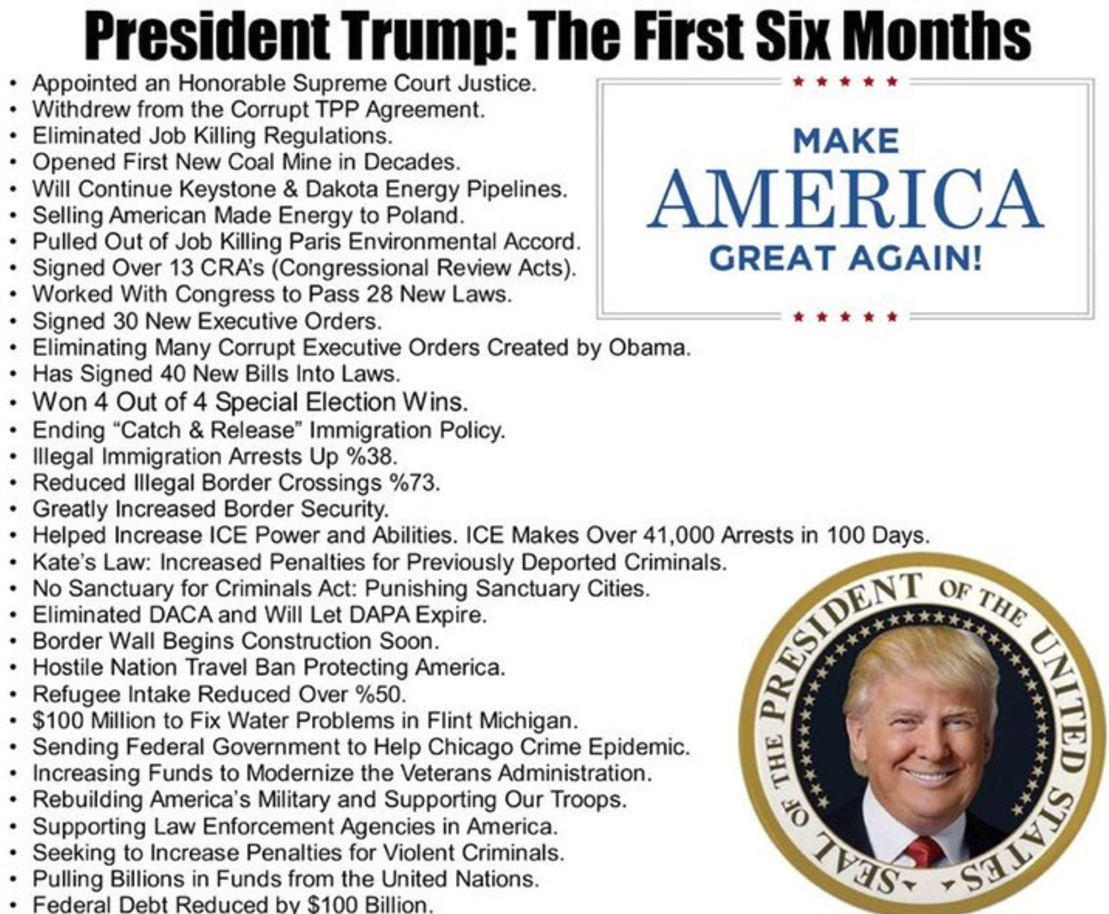 President Trump: The First Six Months

• Appointed an Honorable Supreme Court Justice.
• Withdrew from the Corrupt TPP Agreement.
• Eliminated Job Killing Regulations.
• Opened First New Coal Mine in Decades.
• Will Continue Keystone & Dakota Energy Pipelines.
• Selling American Made Energy to Poland.
• Pulled Out of Job Killing Paris Environmental Accord.
• Signed Over 13 CRA's (Congressional Review Acts).
• Worked With Congress to Pass 28 New Laws.
• Signed 30 New Executive Orders.
• Eliminating Many Corrupt Executive Orders Created by Obama.
• Has Signed 40 New Bills Into Laws.
• Won 4 Out of 4 Special Election Wins.
• Ending "Catch & Release" Immigration Policy.
• Illegal Immigration Arrests Up %38.
• Reduced Illegal Border Crossings %73.
• Greatly Increased Border Security.
• Helped Increase ICE Power and Abilities. ICE Makes Over 41,000 Arrests in 100 Days.
• Kate's Law: Increased Penalties for Previously Deported Criminals.
• No Sanctuary for Criminals Act: Punishing Sanctuary Cities.
• Eliminated DACA and Will Let DAPA Expire.
• Border Wall Begins Construction Soon.
• Hostile Nation Travel Ban Protecting America.
• Refugee Intake Reduced Over %50.
• $100 Million to Fix Water Problems in Flint Michigan.
• Sending Federal Government to Help Chicago Crime Epidemic.
• Increasing Funds to Modernize the Veterans Administration.
• Rebuilding America's Military and Supporting Our Troops.
• Supporting Law Enforcement Agencies in America.
• Seeking to Increase Penalties for Violent Criminals.
• Pulling Billions in Funds from the United Nations.
• Federal Debt Reduced by $100 Billion.

MAKE
AMERICA
GREAT AGAIN!

SEAL OF THE PRESIDENT OF THE UNITED STATES